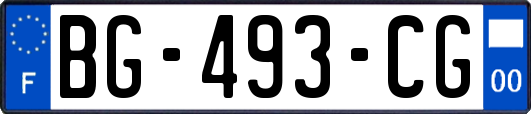 F

BG-493-CG

00